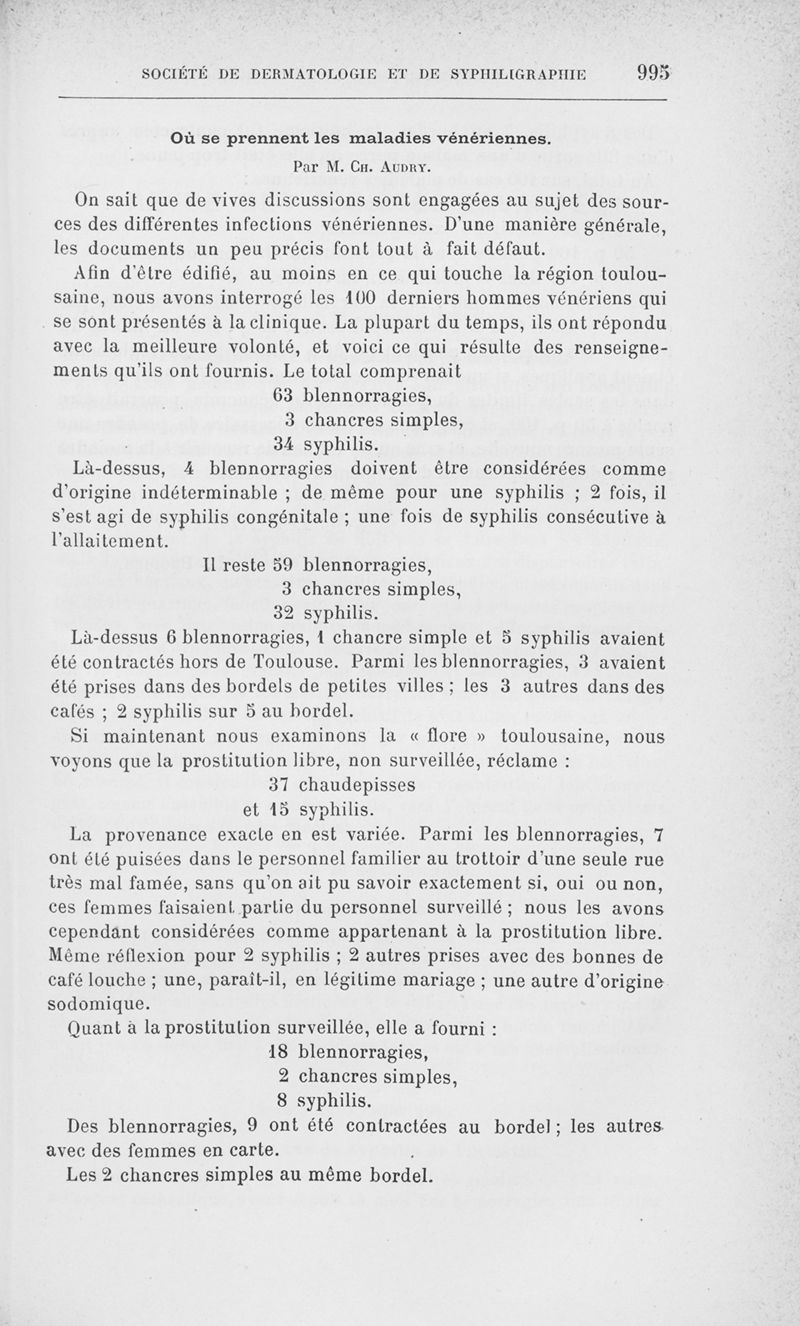 SOCIÉTÉ DE DERMATOLOGIE ET DE SYPHILIGRAPHIE 995

Où se prennent les maladies vénériennes.

Par M. Ch. Audry.

On sait que de vives discussions sont engagées au sujet des sources des différentes infections vénériennes. D'une manière générale, les documents un peu précis font tout à fait défaut.

Afin d'être édifié, au moins en ce qui touche la région toulousaine, nous avons interrogé les 100 derniers hommes vénériens qui se sont présentés à la clinique. La plupart du temps, ils ont répondu avec la meilleure volonté, et voici ce qui résulte des renseignements qu'ils ont fournis. Le total comprenait

63 blennorragies,
3 chancres simples,
34 syphilis.

Là-dessus, 4 blennorragies doivent être considérées comme d'origine indéterminable ; de même pour une syphilis ; 2 fois, il s'est agi de syphilis congénitale ; une fois de syphilis consécutive à l'allaitement.

Il reste 59 blennorragies,
3 chancres simples,
32 syphilis.

Là-dessus 6 blennorragies, 1 chancre simple et 5 syphilis avaient été contractés hors de Toulouse. Parmi les blennorragies, 3 avaient été prises dans des bordels de petites villes ; les 3 autres dans des cafés ; 2 syphilis sur 5 au bordel.

Si maintenant nous examinons la « flore » toulousaine, nous voyons que la prostitution libre, non surveillée, réclame :

37 chaudepisses
et 15 syphilis.

La provenance exacte en est variée. Parmi les blennorragies, 7 ont été puisées dans le personnel familier au trottoir d'une seule rue très mal famée, sans qu'on ait pu savoir exactement si, oui ou non, ces femmes faisaient partie du personnel surveillé ; nous les avons cependant considérées comme appartenant à la prostitution libre. Même réflexion pour 2 syphilis ; 2 autres prises avec des bonnes de café louche ; une, paraît-il, en légitime mariage ; une autre d'origine sodomique.

Quant à la prostitution surveillée, elle a fourni :

18 blennorragies,
2 chancres simples,
8 syphilis.

Des blennorragies, 9 ont été contractées au bordel ; les autres avec des femmes en carte.

Les 2 chancres simples au même bordel.